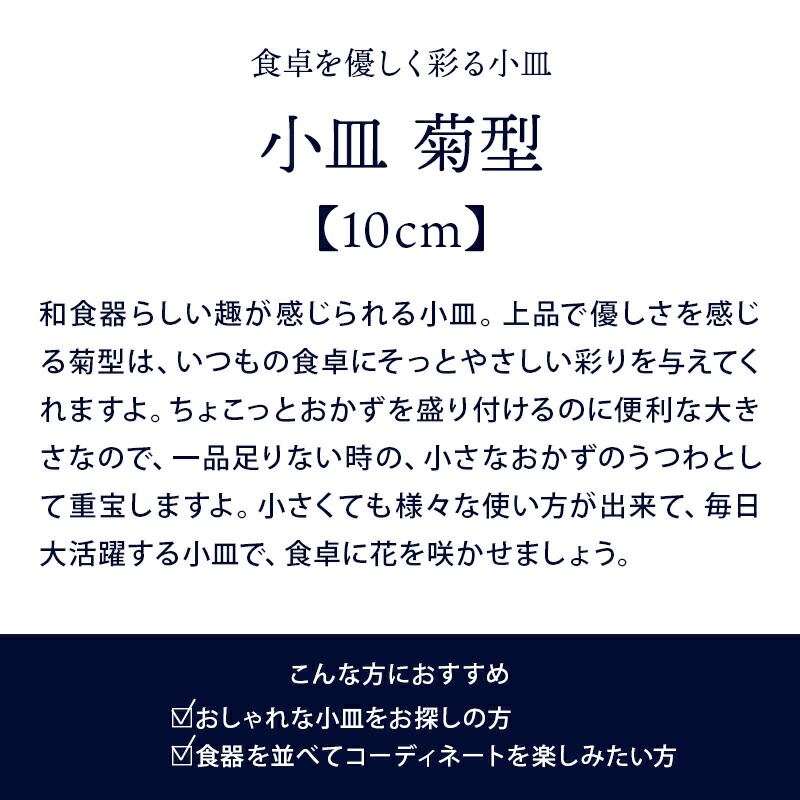 食卓を優しく彩る小皿

小皿 菊型

【10cm】

和食器らしい趣が感じられる小皿。上品で優しさを感じる菊型は、いつもの食卓にそっとやさしい彩りを与えてくれますよ。ちょこっとおかずを盛り付けるのに便利な大きさなので、一品足りない時の、小さなおかずのうつわとして重宝しますよ。小さくても様々な使い方が出来て、毎日大活躍する小皿で、食卓に花を咲かせましょう。

こんな方におすすめ

☑おしゃれな小皿をお探しの方

☑食器を並べてコーディネートを楽しみたい方